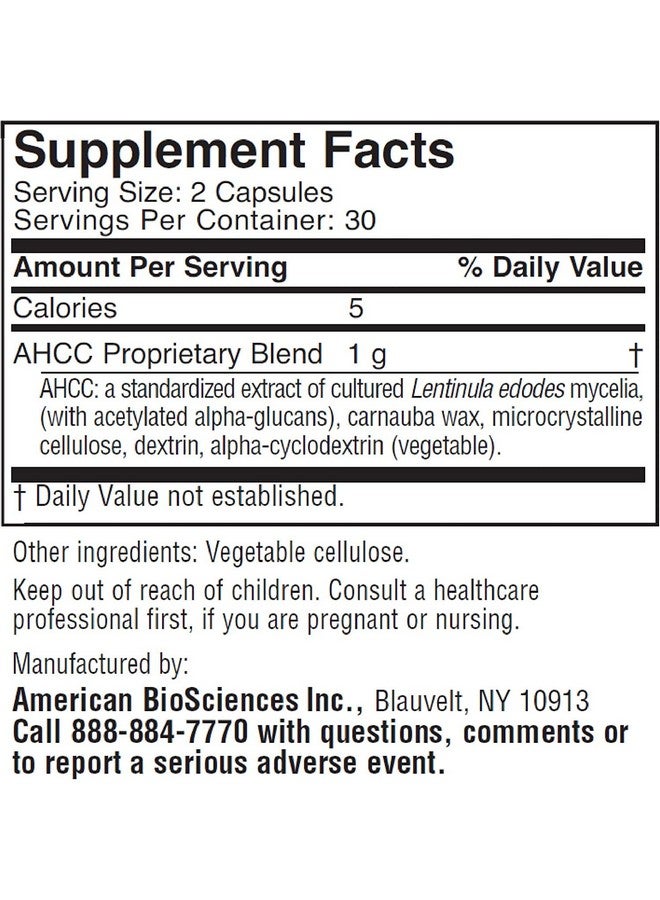 Supplement Facts
Serving Size: 2 Capsules
Servings Per Container: 30

| Amount Per Serving | | % Daily Value |
|---|---|---|
| Calories | 5 | |
| AHCC Proprietary Blend | 1 g | † |

AHCC: a standardized extract of cultured Lentinula edodes mycelia, (with acetylated alpha-glucans), carnauba wax, microcrystalline cellulose, dextrin, alpha-cyclodextrin (vegetable).

† Daily Value not established.

Other ingredients: Vegetable cellulose.

Keep out of reach of children. Consult a healthcare professional first, if you are pregnant or nursing.

Manufactured by:
American BioSciences Inc., Blauvelt, NY 10913
Call 888-884-7770 with questions, comments or to report a serious adverse event.